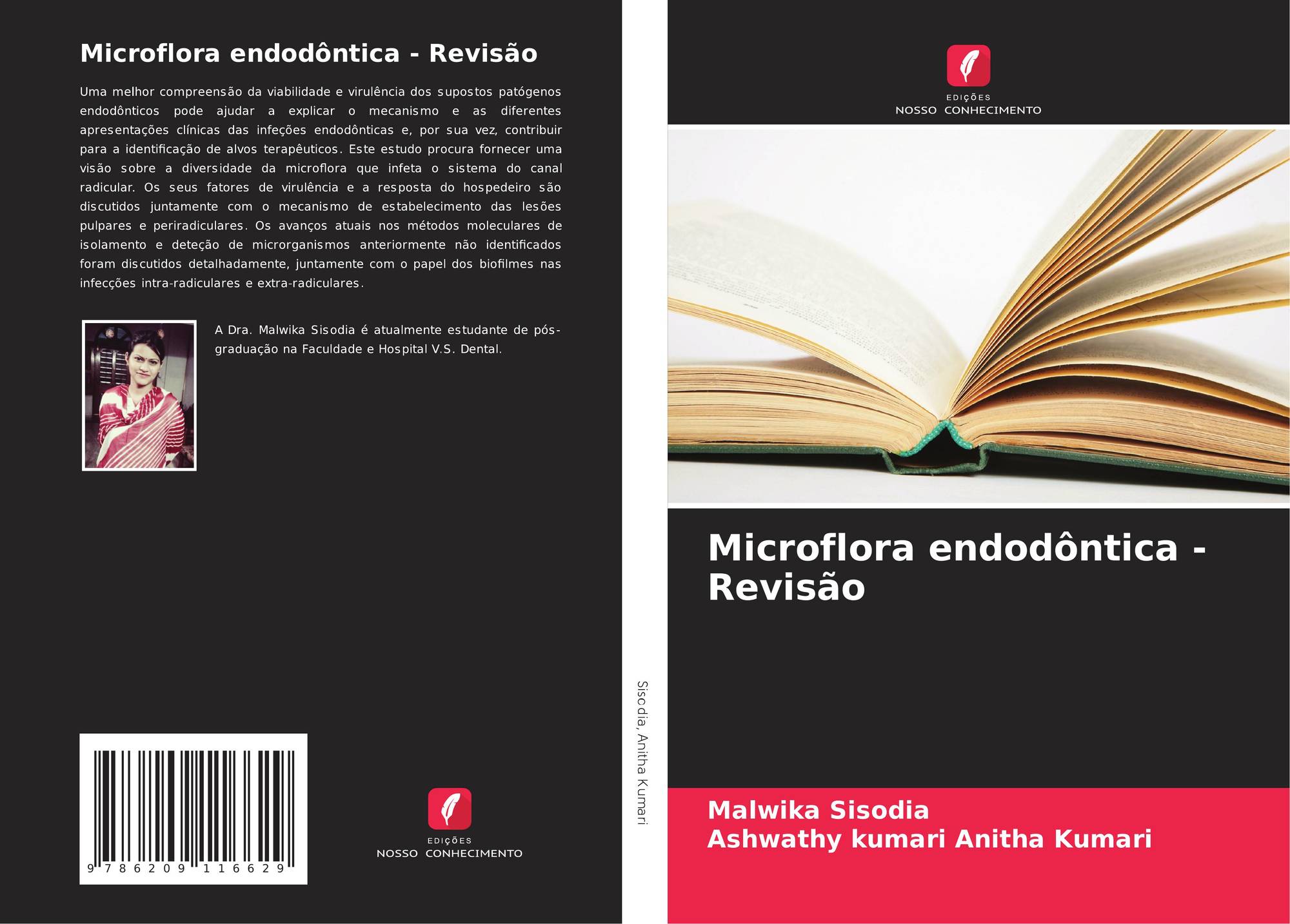 Microflora endodôntica - Revisão

Uma melhor compreensão da viabilidade e virulência dos supostos patógenos endodônticos pode ajudar a explicar o mecanismo e as diferentes apresentações clínicas das infeções endodônticas e, por sua vez, contribuir para a identificação de alvos terapêuticos. Este estudo procura fornecer uma visão sobre a diversidade da microflora que infeta o sistema do canal radicular. Os seus fatores de virulência e a resposta do hospedeiro são discutidos juntamente com o mecanismo de estabelecimento das lesões pulpares e periradiculares. Os avanços atuais nos métodos moleculares de isolamento e deteção de microrganismos anteriormente não identificados foram discutidos detalhadamente, juntamente com o papel dos biofilmes nas infecções intra-radiculares e extra-radiculares.

A Dra. Malwika Sisodia é atualmente estudante de pós-graduação na Faculdade e Hospital V.S. Dental.

9 786209 116629

EDIÇÕES
NOSSO CONHECIMENTO

Sisodia, Anitha Kumari

EDIÇÕES
NOSSO CONHECIMENTO

Microflora endodôntica - Revisão

Malwika Sisodia
Ashwathy kumari Anitha Kumari